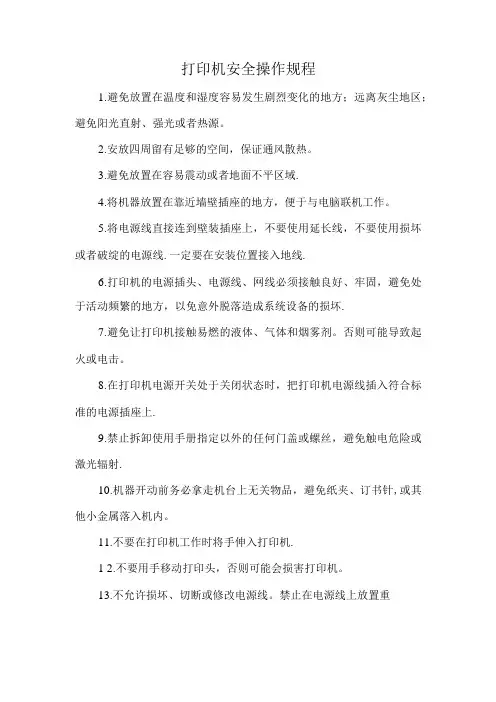 打印机安全操作规程

1.避免放置在温度和湿度容易发生剧烈变化的地方；远离灰尘地区；避免阳光直射、强光或者热源。

2.安放四周留有足够的空间，保证通风散热。

3.避免放置在容易震动或者地面不平区域.

4.将机器放置在靠近墙壁插座的地方，便于与电脑联机工作。

5.将电源线直接连到壁装插座上，不要使用延长线，不要使用损坏或者破绽的电源线.一定要在安装位置接入地线.

6.打印机的电源插头、电源线、网线必须接触良好、牢固，避免处于活动频繁的地方，以免意外脱落造成系统设备的损坏.

7.避免让打印机接触易燃的液体、气体和烟雾剂。否则可能导致起火或电击。

8.在打印机电源开关处于关闭状态时，把打印机电源线插入符合标准的电源插座上.

9.禁止拆卸使用手册指定以外的任何门盖或螺丝，避免触电危险或激光辐射.

10.机器开动前务必拿走机台上无关物品，避免纸夹、订书针，或其他小金属落入机内。

11.不要在打印机工作时将手伸入打印机.

1 2.不要用手移动打印头，否则可能会损害打印机。

13.不允许损坏、切断或修改电源线。禁止在电源线上放置重